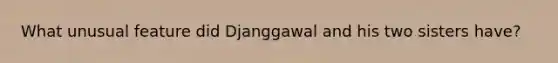 What unusual feature did Djanggawal and his two sisters have?